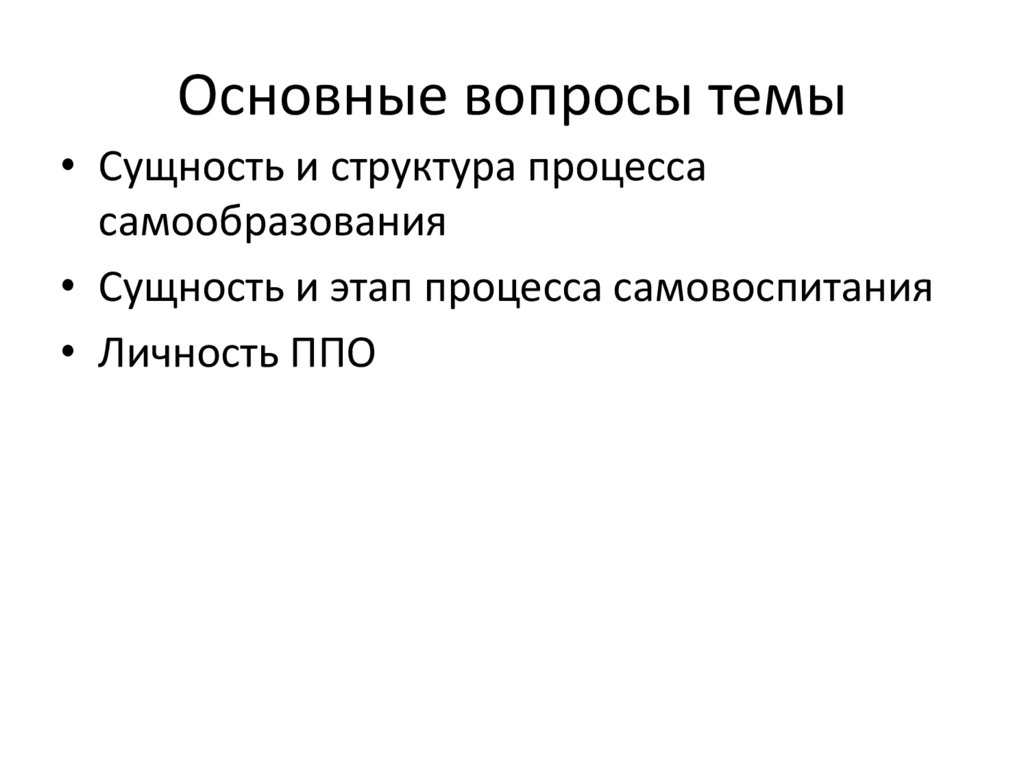 Основные вопросы темы

• Сущность и структура процесса самообразования
• Сущность и этап процесса самовоспитания
• Личность ППО